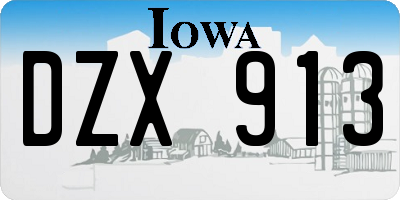 IOWA
DZX 913